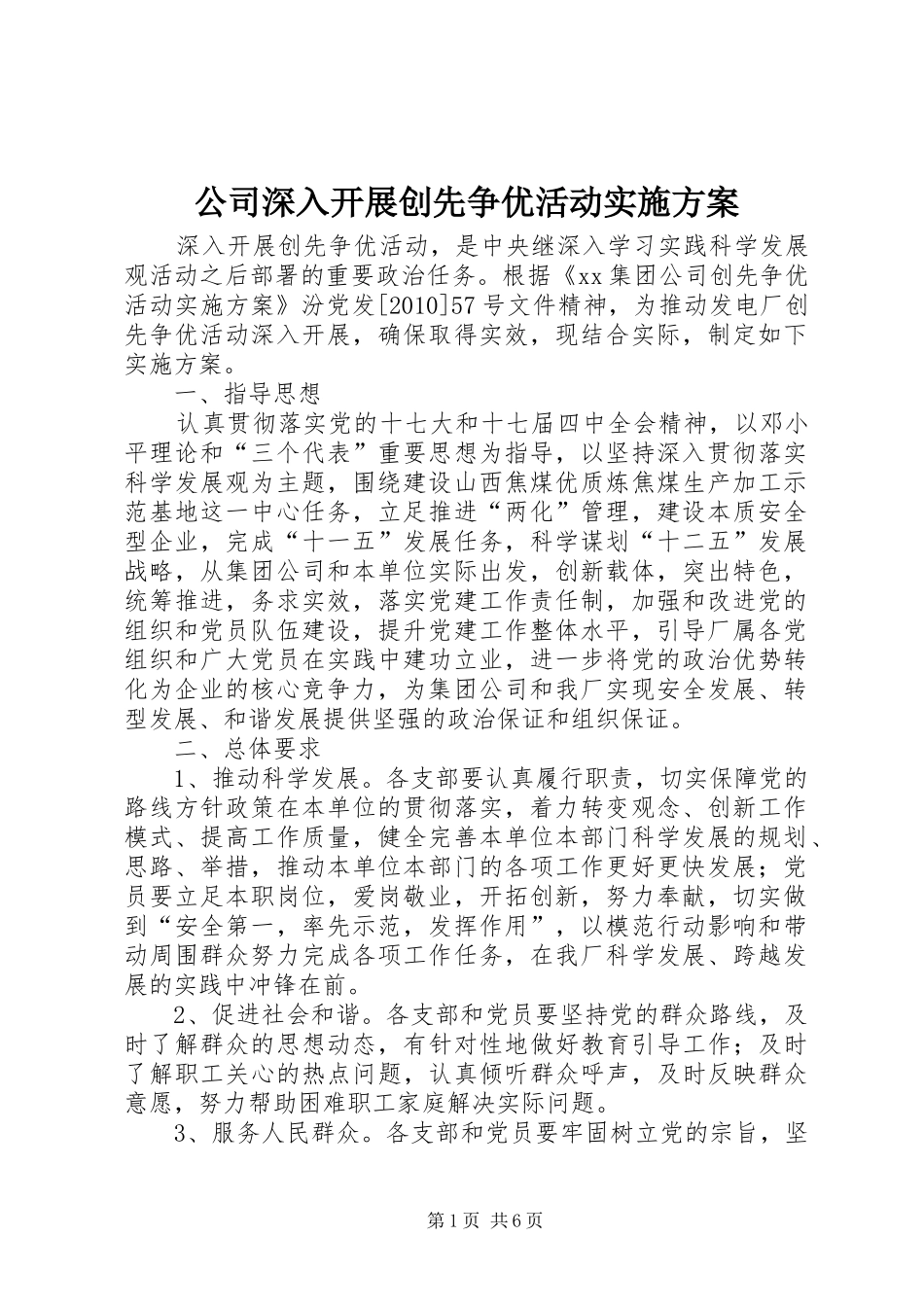 公司深入开展创先争优活动实施方案

深入开展创先争优活动，是中央继深入学习实践科学发展观活动之后部署的重要政治任务。根据《xx集团公司创先争优活动实施方案》汾党发[2010]57号文件精神，为推动发电厂创先争优活动深入开展，确保取得实效，现结合实际，制定如下实施方案。

一、指导思想

认真贯彻落实党的十七大和十七届四中全会精神，以邓小平理论和“三个代表”重要思想为指导，以坚持深入贯彻落实科学发展观为主题，围绕建设山西焦煤优质炼焦煤生产加工示范基地这一中心任务，立足推进“两化”管理，建设本质安全型企业，完成“十一五”发展任务，科学谋划“十二五”发展战略，从集团公司和本单位实际出发，创新载体，突出特色，统筹推进，务求实效，落实党建工作责任制，加强和改进党的组织和党员队伍建设，提升党建工作整体水平，引导厂属各党组织和广大党员在实践中建功立业，进一步将党的政治优势转化为企业的核心竞争力，为集团公司和我厂实现安全发展、转型发展、和谐发展提供坚强的政治保证和组织保证。

二、总体要求

1、推动科学发展。各支部要认真履行职责，切实保障党的路线方针政策在本单位的贯彻落实，着力转变观念、创新工作模式、提高工作质量，健全完善本单位本部门科学发展的规划、思路、举措，推动本单位本部门的各项工作更好更快发展；党员要立足本职岗位，爱岗敬业，开拓创新，努力奉献，切实做到“安全第一，率先示范，发挥作用”，以模范行动影响和带动周围群众努力完成各项工作任务，在我厂科学发展、跨越发展的实践中冲锋在前。

2、促进社会和谐。各支部和党员要坚持党的群众路线，及时了解群众的思想动态，有针对性地做好教育引导工作；及时了解职工关心的热点问题，认真倾听群众呼声，及时反映群众意愿，努力帮助困难职工家庭解决实际问题。

3、服务人民群众。各支部和党员要牢固树立党的宗旨，坚

第1页 共6页